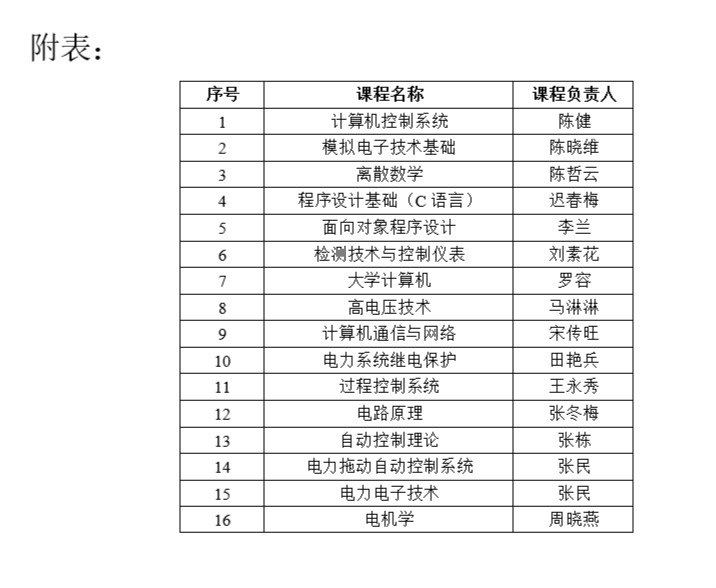 附表：

| 序号 | 课程名称 | 课程负责人 |
|---|---|---|
| 1 | 计算机控制系统 | 陈健 |
| 2 | 模拟电子技术基础 | 陈晓维 |
| 3 | 离散数学 | 陈哲云 |
| 4 | 程序设计基础（C 语言） | 迟春梅 |
| 5 | 面向对象程序设计 | 李兰 |
| 6 | 检测技术与控制仪表 | 刘素花 |
| 7 | 大学计算机 | 罗容 |
| 8 | 高电压技术 | 马淋淋 |
| 9 | 计算机通信与网络 | 宋传旺 |
| 10 | 电力系统继电保护 | 田艳兵 |
| 11 | 过程控制系统 | 王永秀 |
| 12 | 电路原理 | 张冬梅 |
| 13 | 自动控制理论 | 张栋 |
| 14 | 电力拖动自动控制系统 | 张民 |
| 15 | 电力电子技术 | 张民 |
| 16 | 电机学 | 周晓燕 |